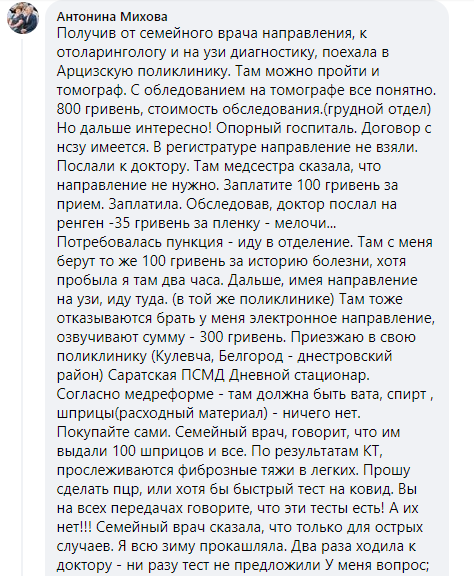 Антонина Михова
Получив от семейного врача направления, к отоларингологу и на узи диагностику, поехала в Арцизскую поликлинику. Там можно пройти и томограф. С обледованием на томографе все понятно. 800 гривень, стоимость обследования.(грудной отдел) Но дальше интересно! Опорный госпиталь. Договор с нсзу имеется. В регистратуре направление не взяли. Послали к доктору. Там медсестра сказала, что направление не нужно. Заплатите 100 гривень за прием. Заплатила. Обследовав, доктор послал на ренген -35 гривень за пленку - мелочи... Потребовалась пункция - иду в отделение. Там с меня берут то же 100 гривень за историю болезни, хотя пробыла я там два часа. Дальше, имея направление на узи, иду туда. (в той же поликлинике) Там тоже отказываются брать у меня электронное направление, озвучивают сумму - 300 гривень. Приезжаю в свою поликлинику (Кулевча, Белгород - днестровский район) Саратская ПСМД Дневной стационар. Согласно медреформе - там должна быть вата, спирт , шприцы(расходный материал) - ничего нет. Покупайте сами. Семейный врач, говорит, что им выдали 100 шприцов и все. По результатам КТ, прослеживаются фиброзные тяжи в легких. Прошу сделать пцр, или хотя бы быстрый тест на ковид. Вы на всех передачах говорите, что эти тесты есть! А их нет!!! Семейный врач сказала, что только для острых случаев. Я всю зиму прокашляла. Два раза ходила к доктору - ни разу тест не предложили У меня вопрос;